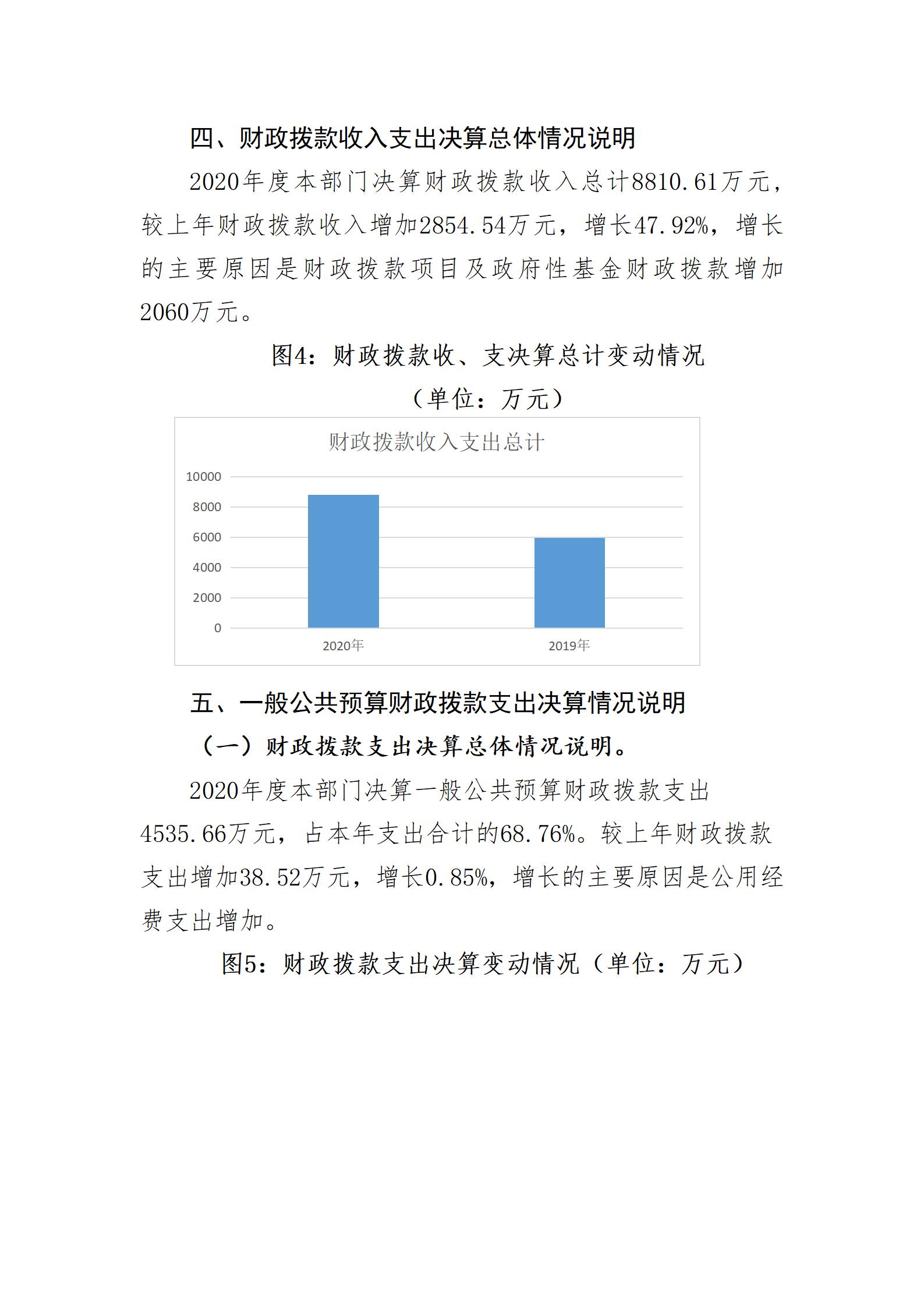 四、财政拨款收入支出决算总体情况说明

2020年度本部门决算财政拨款收入总计8810.61万元，较上年财政拨款收入增加2854.54万元，增长47.92%，增长的主要原因是财政拨款项目及政府性基金财政拨款增加2060万元。

图4：财政拨款收、支决算总计变动情况

（单位：万元）

财政拨款收入支出总计

10000
8000
6000
4000
2000
0

2020年
2019年

五、一般公共预算财政拨款支出决算情况说明

（一）财政拨款支出决算总体情况说明。

2020年度本部门决算一般公共预算财政拨款支出4535.66万元，占本年支出合计的68.76%。较上年财政拨款支出增加38.52万元，增长0.85%，增长的主要原因是公用经费支出增加。

图5：财政拨款支出决算变动情况（单位：万元）